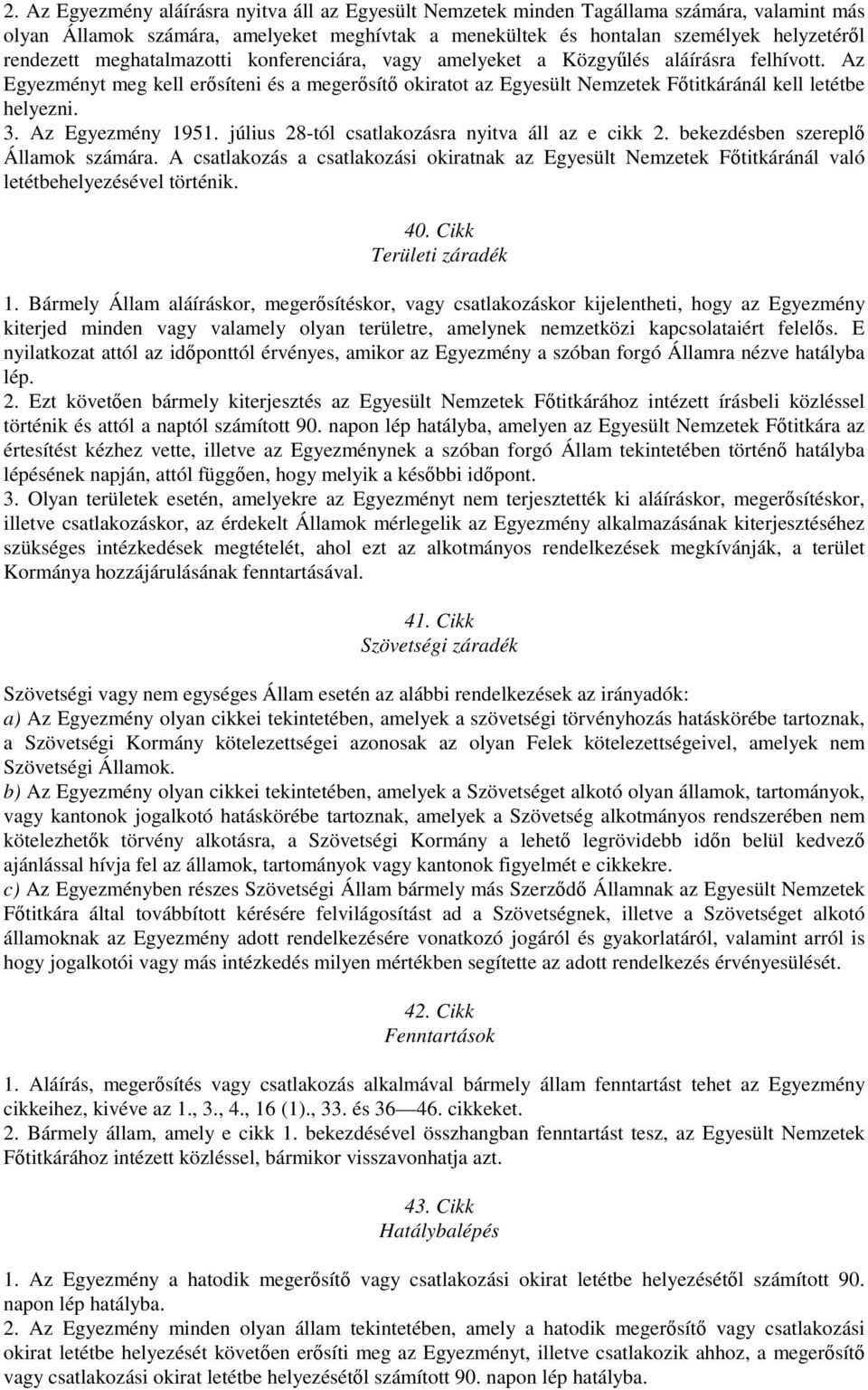 2. Az Egyezmény aláírásra nyitva áll az Egyesült Nemzetek minden Tagállama számára, valamint más olyan Államok számára, amelyeket meghívtak a menekültek és hontalan személyek helyzetéről rendezett meghatalmazotti konferenciára, vagy amelyeket a Közgyűlés aláírásra felhívott. Az Egyezményt meg kell erősíteni és a megerősítő okiratot az Egyesült Nemzetek Főtitkáránál kell letétbe helyezni.
3. Az Egyezmény 1951. július 28-tól csatlakozásra nyitva áll az e cikk 2. bekezdésben szereplő Államok számára. A csatlakozás a csatlakozási okiratnak az Egyesült Nemzetek Főtitkáránál való letétbehelyezésével történik.

40. Cikk
Területi záradék

1. Bármely Állam aláíráskor, megerősítéskor, vagy csatlakozáskor kijelentheti, hogy az Egyezmény kiterjed minden vagy valamely olyan területre, amelynek nemzetközi kapcsolataiért felelős. E nyilatkozat attól az időponttól érvényes, amikor az Egyezmény a szóban forgó Államra nézve hatályba lép.
2. Ezt követően bármely kiterjesztés az Egyesült Nemzetek Főtitkárához intézett írásbeli közléssel történik és attól a naptól számított 90. napon lép hatályba, amelyen az Egyesült Nemzetek Főtitkára az értesítést kézhez vette, illetve az Egyezménynek a szóban forgó Állam tekintetében történő hatályba lépésének napján, attól függően, hogy melyik a későbbi időpont.
3. Olyan területek esetén, amelyekre az Egyezményt nem terjesztették ki aláíráskor, megerősítéskor, illetve csatlakozáskor, az érdekelt Államok mérlegelik az Egyezmény alkalmazásának kiterjesztéséhez szükséges intézkedések megtételét, ahol ezt az alkotmányos rendelkezések megkívánják, a terület Kormánya hozzájárulásának fenntartásával.

41. Cikk
Szövetségi záradék

Szövetségi vagy nem egységes Állam esetén az alábbi rendelkezések az irányadók:
a) Az Egyezmény olyan cikkei tekintetében, amelyek a szövetségi törvényhozás hatáskörébe tartoznak, a Szövetségi Kormány kötelezettségei azonosak az olyan Felek kötelezettségeivel, amelyek nem Szövetségi Államok.
b) Az Egyezmény olyan cikkei tekintetében, amelyek a Szövetséget alkotó olyan államok, tartományok, vagy kantonok jogalkotó hatáskörébe tartoznak, amelyek a Szövetség alkotmányos rendszerében nem kötelezhetők törvény alkotásra, a Szövetségi Kormány a lehető legrövidebb időn belül kedvező ajánlással hívja fel az államok, tartományok vagy kantonok figyelmét e cikkekre.
c) Az Egyezményben részes Szövetségi Állam bármely más Szerződő Államnak az Egyesült Nemzetek Főtitkára által továbbított kérésére felvilágosítást ad a Szövetségnek, illetve a Szövetséget alkotó államoknak az Egyezmény adott rendelkezésére vonatkozó jogáról és gyakorlatáról, valamint arról is hogy jogalkotói vagy más intézkedés milyen mértékben segítette az adott rendelkezés érvényesülését.

42. Cikk
Fenntartások

1. Aláírás, megerősítés vagy csatlakozás alkalmával bármely állam fenntartást tehet az Egyezmény cikkeihez, kivéve az 1., 3., 4., 16 (1)., 33. és 36—46. cikkeket.
2. Bármely állam, amely e cikk 1. bekezdésével összhangban fenntartást tesz, az Egyesült Nemzetek Főtitkárához intézett közléssel, bármikor visszavonhatja azt.

43. Cikk
Hatálybalépés

1. Az Egyezmény a hatodik megerősítő vagy csatlakozási okirat letétbe helyezésétől számított 90. napon lép hatályba.
2. Az Egyezmény minden olyan állam tekintetében, amely a hatodik megerősítő vagy csatlakozási okirat letétbe helyezését követően erősíti meg az Egyezményt, illetve csatlakozik ahhoz, a megerősítő vagy csatlakozási okirat letétbe helyezésétől számított 90. napon lép hatályba.